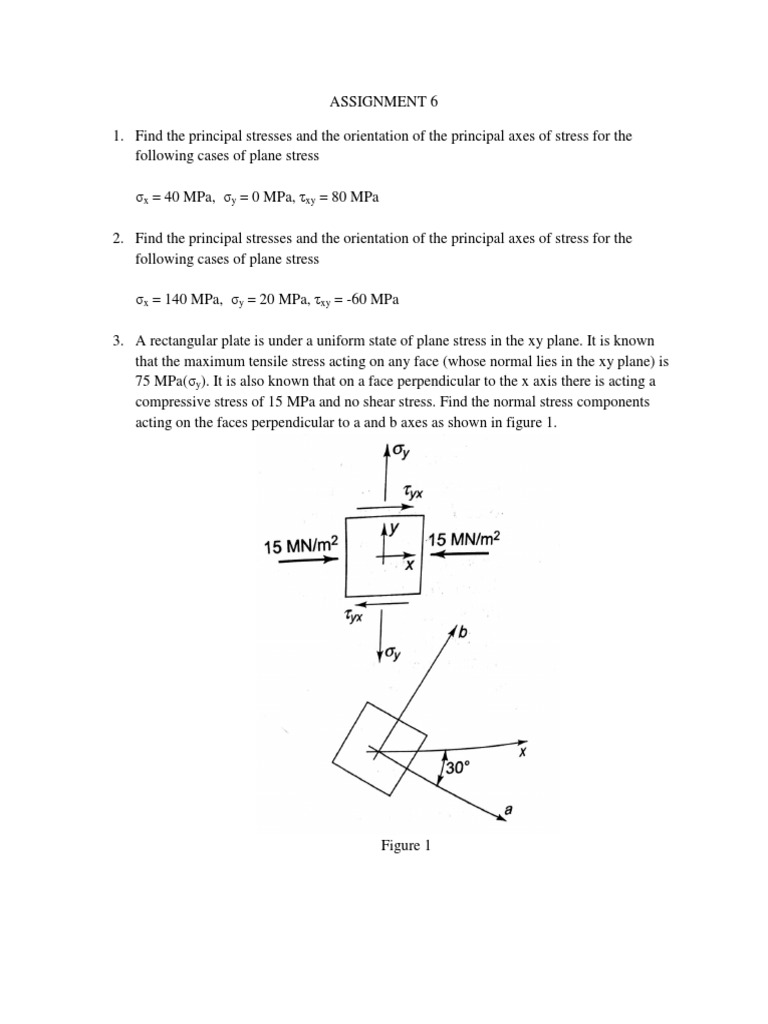 ASSIGNMENT 6

1. Find the principal stresses and the orientation of the principal axes of stress for the following cases of plane stress

$\sigma_x = 40$ MPa, $\sigma_y = 0$ MPa, $\tau_{xy} = 80$ MPa

2. Find the principal stresses and the orientation of the principal axes of stress for the following cases of plane stress

$\sigma_x = 140$ MPa, $\sigma_y = 20$ MPa, $\tau_{xy} = -60$ MPa

3. A rectangular plate is under a uniform state of plane stress in the xy plane. It is known that the maximum tensile stress acting on any face (whose normal lies in the xy plane) is 75 MPa($\sigma_y$). It is also known that on a face perpendicular to the x axis there is acting a compressive stress of 15 MPa and no shear stress. Find the normal stress components acting on the faces perpendicular to a and b axes as shown in figure 1.

$\sigma_y$
$\tau_{yx}$
15 MN/m$^2$
y
x
15 MN/m$^2$
$\tau_{yx}$
$\sigma_y$
b
x
30°
a

Figure 1